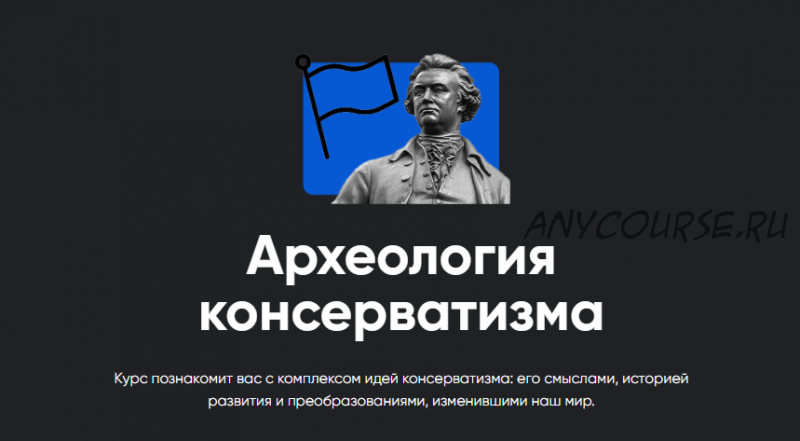 ANYCOURSE.RU

Археология консерватизма

Курс познакомит вас с комплексом идей консерватизма: его смыслами, историей развития и преобразованиями, изменившими наш мир.